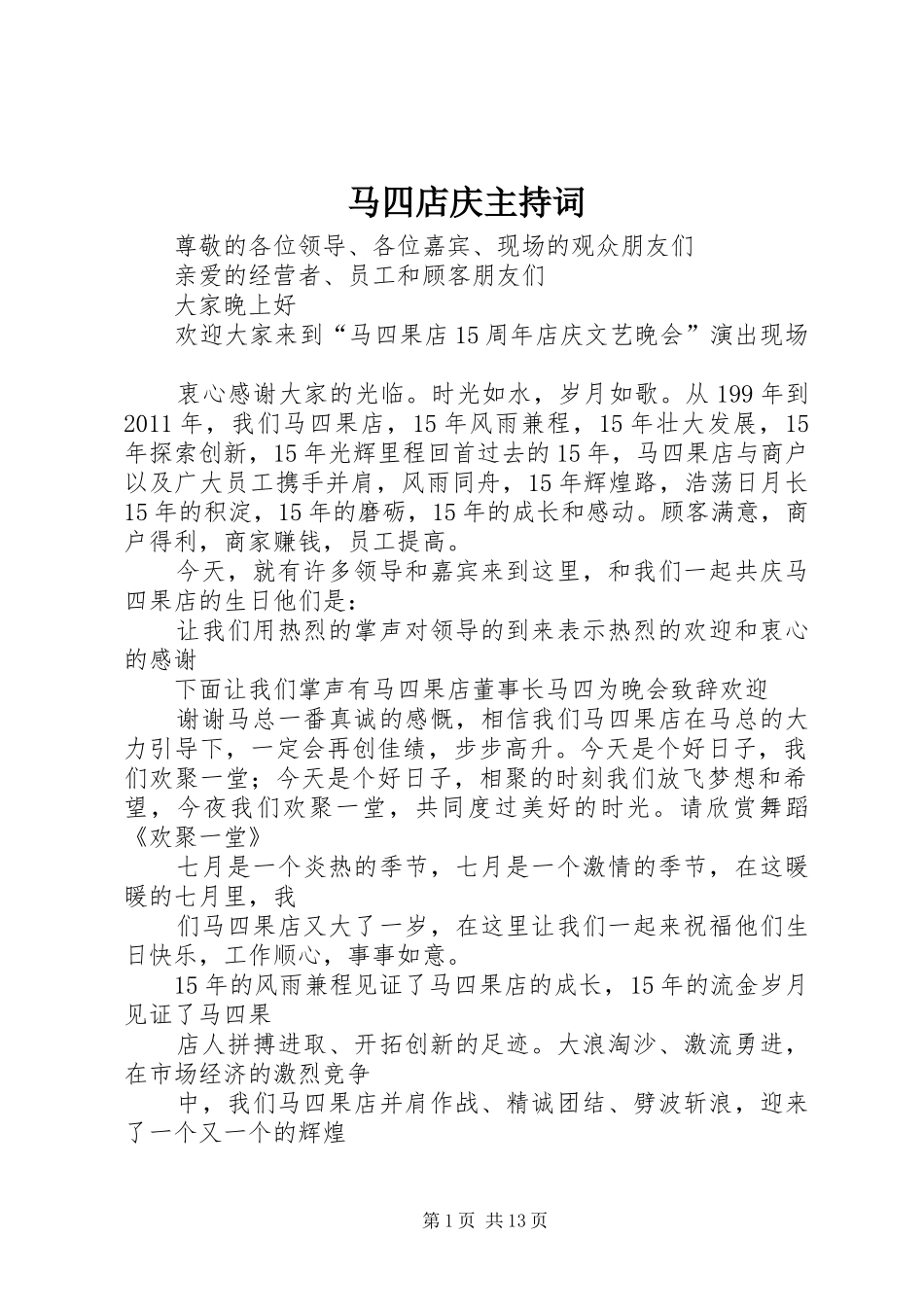 马四店庆主持词

尊敬的各位领导、各位嘉宾、现场的观众朋友们

亲爱的经营者、员工和顾客朋友们

大家晚上好

欢迎大家来到“马四果店15周年店庆文艺晚会”演出现场

衷心感谢大家的光临。时光如水，岁月如歌。从199年到2011年，我们马四果店，15年风雨兼程，15年壮大发展，15年探索创新，15年光辉里程回首过去的15年，马四果店与商户以及广大员工携手并肩，风雨同舟，15年辉煌路，浩荡日月长15年的积淀，15年的磨砺，15年的成长和感动。顾客满意，商户得利，商家赚钱，员工提高。

今天，就有许多领导和嘉宾来到这里，和我们一起共庆马四果店的生日他们是：

让我们用热烈的掌声对领导的到来表示热烈的欢迎和衷心的感谢

下面让我们掌声有马四果店董事长马四为晚会致辞欢迎

谢谢马总一番真诚的感慨，相信我们马四果店在马总的大力引导下，一定会再创佳绩，步步高升。今天是个好日子，我们欢聚一堂；今天是个好日子，相聚的时刻我们放飞梦想和希望，今夜我们欢聚一堂，共同度过美好的时光。请欣赏舞蹈《欢聚一堂》

七月是一个炎热的季节，七月是一个激情的季节，在这暖暖的七月里，我

们马四果店又大了一岁，在这里让我们一起来祝福他们生日快乐，工作顺心，事事如意。

15年的风雨兼程见证了马四果店的成长，15年的流金岁月见证了马四果

店人拼搏进取、开拓创新的足迹。大浪淘沙、激流勇进，在市场经济的激烈竞争

中，我们马四果店并肩作战、精诚团结、劈波斩浪，迎来了一个又一个的辉煌

第1页 共13页